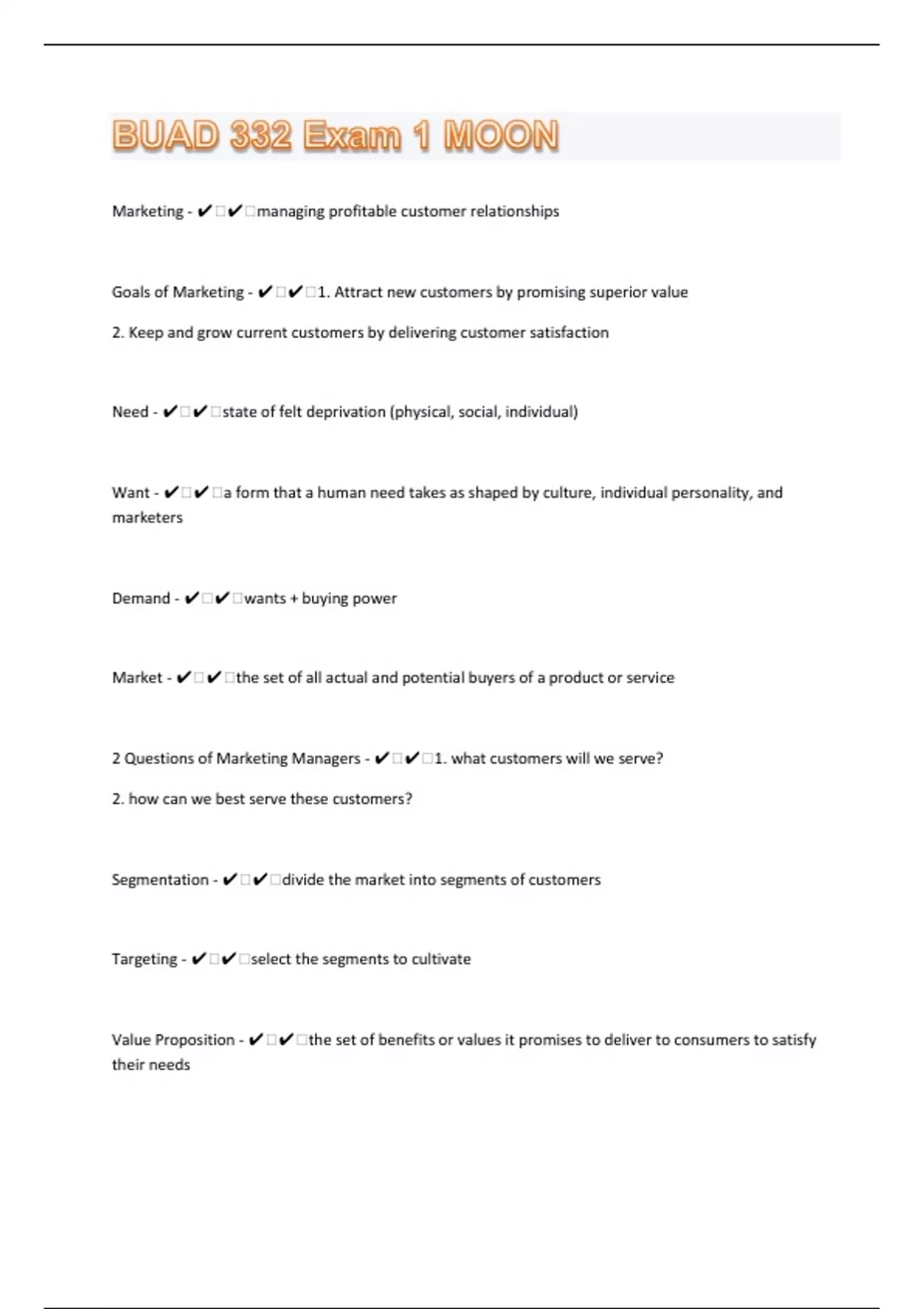 BUAD 332 Exam 1 MOON

Marketing - ✔□✔□managing profitable customer relationships

Goals of Marketing - ✔□✔□1. Attract new customers by promising superior value

2. Keep and grow current customers by delivering customer satisfaction

Need - ✔□✔□state of felt deprivation (physical, social, individual)

Want - ✔□✔□a form that a human need takes as shaped by culture, individual personality, and marketers

Demand - ✔□✔□wants + buying power

Market - ✔□✔□the set of all actual and potential buyers of a product or service

2 Questions of Marketing Managers - ✔□✔□1. what customers will we serve?

2. how can we best serve these customers?

Segmentation - ✔□✔□divide the market into segments of customers

Targeting - ✔□✔□select the segments to cultivate

Value Proposition - ✔□✔□the set of benefits or values it promises to deliver to consumers to satisfy their needs